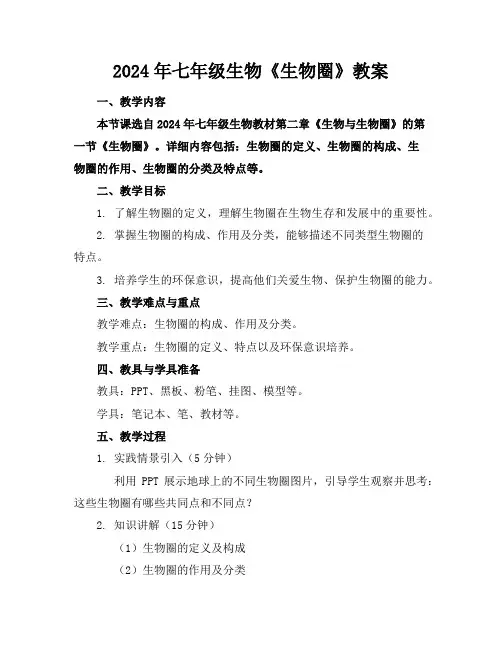 2024年七年级生物《生物圈》教案

一、教学内容

本节课选自2024年七年级生物教材第二章《生物与生物圈》的第一节《生物圈》。详细内容包括：生物圈的定义、生物圈的构成、生物圈的作用、生物圈的分类及特点等。

二、教学目标

1. 了解生物圈的定义，理解生物圈在生物生存和发展中的重要性。

2. 掌握生物圈的构成、作用及分类，能够描述不同类型生物圈的特点。

3. 培养学生的环保意识，提高他们关爱生物、保护生物圈的能力。

三、教学难点与重点

教学难点：生物圈的构成、作用及分类。

教学重点：生物圈的定义、特点以及环保意识培养。

四、教具与学具准备

教具：PPT、黑板、粉笔、挂图、模型等。

学具：笔记本、笔、教材等。

五、教学过程

1. 实践情景引入（5分钟）

利用 PPT 展示地球上的不同生物圈图片，引导学生观察并思考：这些生物圈有哪些共同点和不同点？

2. 知识讲解（15分钟）

（1）生物圈的定义及构成

（2）生物圈的作用及分类